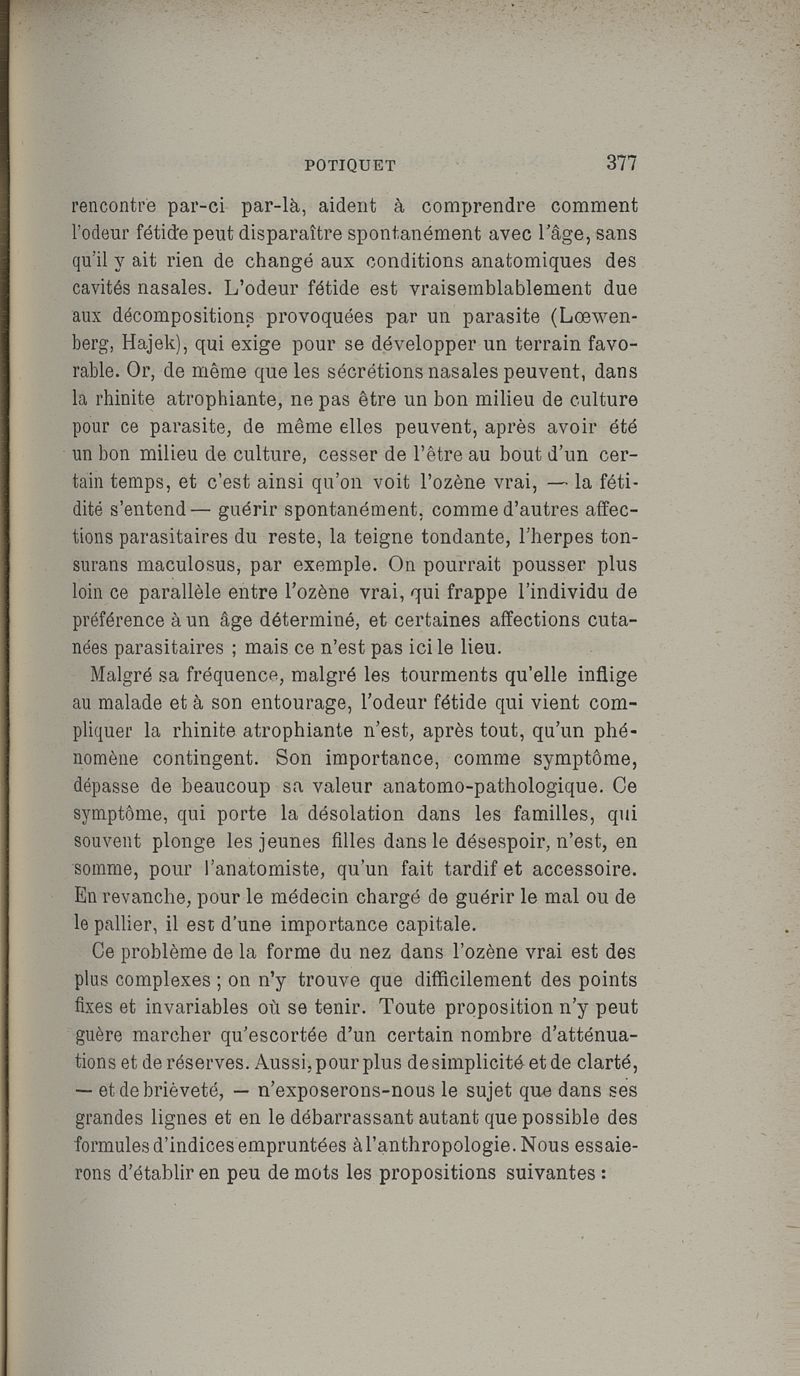 POTIQUET 377

rencontre par-ci par-là, aident à comprendre comment l'odeur fétide peut disparaître spontanément avec l'âge, sans qu'il y ait rien de changé aux conditions anatomiques des cavités nasales. L'odeur fétide est vraisemblablement due aux décompositions provoquées par un parasite (Lœwenberg, Hajek), qui exige pour se développer un terrain favorable. Or, de même que les sécrétions nasales peuvent, dans la rhinite atrophiante, ne pas être un bon milieu de culture pour ce parasite, de même elles peuvent, après avoir été un bon milieu de culture, cesser de l'être au bout d'un certain temps, et c'est ainsi qu'on voit l'ozène vrai, — la fétidité s'entend — guérir spontanément, comme d'autres affections parasitaires du reste, la teigne tondante, l'herpes tonsurans maculosus, par exemple. On pourrait pousser plus loin ce parallèle entre l'ozène vrai, qui frappe l'individu de préférence à un âge déterminé, et certaines affections cutanées parasitaires ; mais ce n'est pas ici le lieu.

Malgré sa fréquence, malgré les tourments qu'elle inflige au malade et à son entourage, l'odeur fétide qui vient compliquer la rhinite atrophiante n'est, après tout, qu'un phénomène contingent. Son importance, comme symptôme, dépasse de beaucoup sa valeur anatomo-pathologique. Ce symptôme, qui porte la désolation dans les familles, qui souvent plonge les jeunes filles dans le désespoir, n'est, en somme, pour l'anatomiste, qu'un fait tardif et accessoire. En revanche, pour le médecin chargé de guérir le mal ou de le pallier, il est d'une importance capitale.

Ce problème de la forme du nez dans l'ozène vrai est des plus complexes ; on n'y trouve que difficilement des points fixes et invariables où se tenir. Toute proposition n'y peut guère marcher qu'escortée d'un certain nombre d'atténuations et de réserves. Aussi, pour plus de simplicité et de clarté, — et de brièveté, — n'exposerons-nous le sujet que dans ses grandes lignes et en le débarrassant autant que possible des formules d'indices empruntées à l'anthropologie. Nous essaierons d'établir en peu de mots les propositions suivantes :